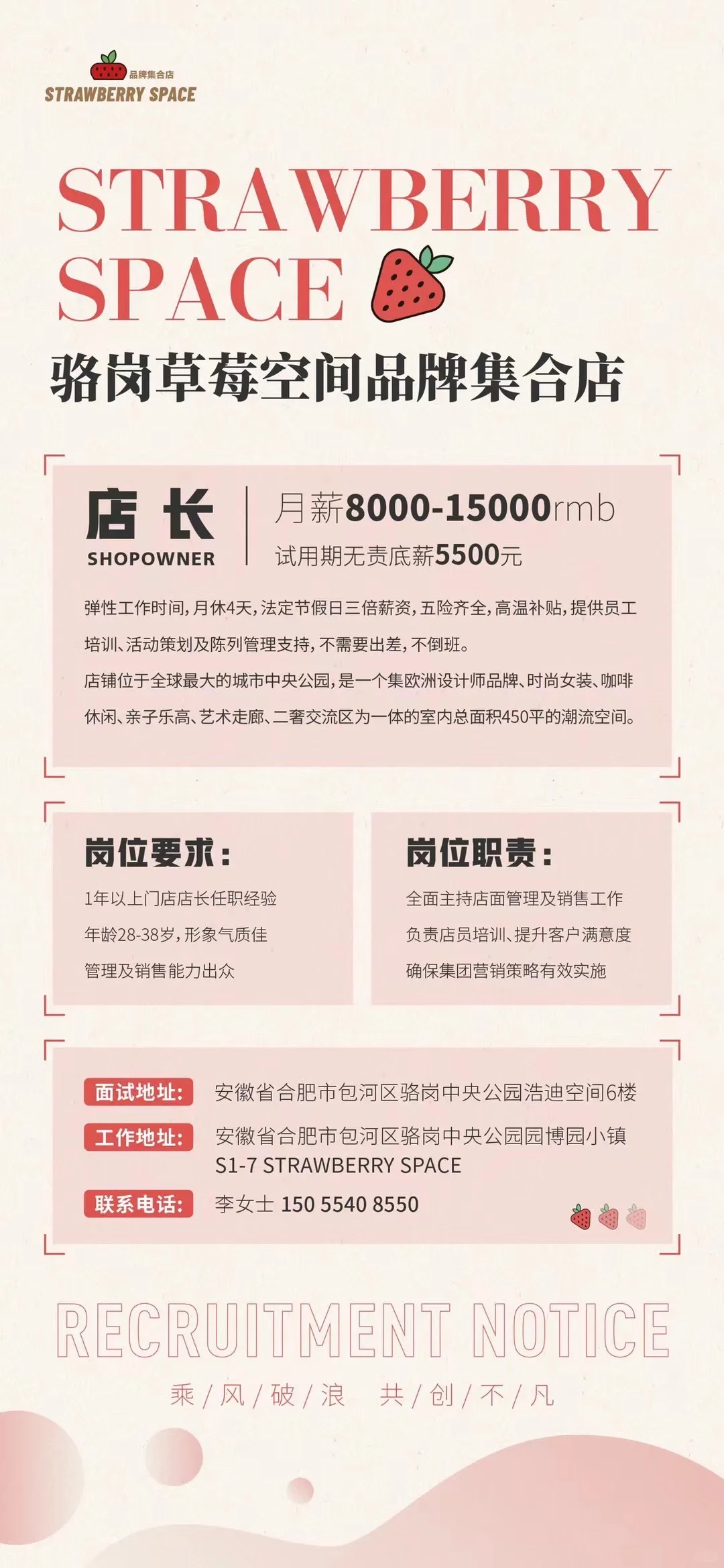 品牌集合店
STRAWBERRY SPACE

STRAWBERRY SPACE

骆岗草莓空间品牌集合店

店长
SHOPOWNER

月薪8000-15000rmb
试用期无责底薪5500元

弹性工作时间，月休4天，法定节假日三倍薪资，五险齐全，高温补贴，提供员工培训、活动策划及陈列管理支持，不需要出差，不倒班。
店铺位于全球最大的城市中央公园，是一个集欧洲设计师品牌、时尚女装、咖啡休闲、亲子乐高、艺术走廊、二奢交流区为一体的室内总面积450平的潮流空间。

岗位要求：
1年以上门店店长任职经验
年龄28-38岁，形象气质佳
管理及销售能力出众

岗位职责：
全面主持店面管理及销售工作
负责店员培训、提升客户满意度
确保集团营销策略有效实施

面试地址： 安徽省合肥市包河区骆岗中央公园浩迪空间6楼
工作地址： 安徽省合肥市包河区骆岗中央公园园博园小镇 S1-7 STRAWBERRY SPACE
联系电话： 李女士 150 5540 8550

RECRUITMENT NOTICE

乘/风/破/浪 共/创/不/凡